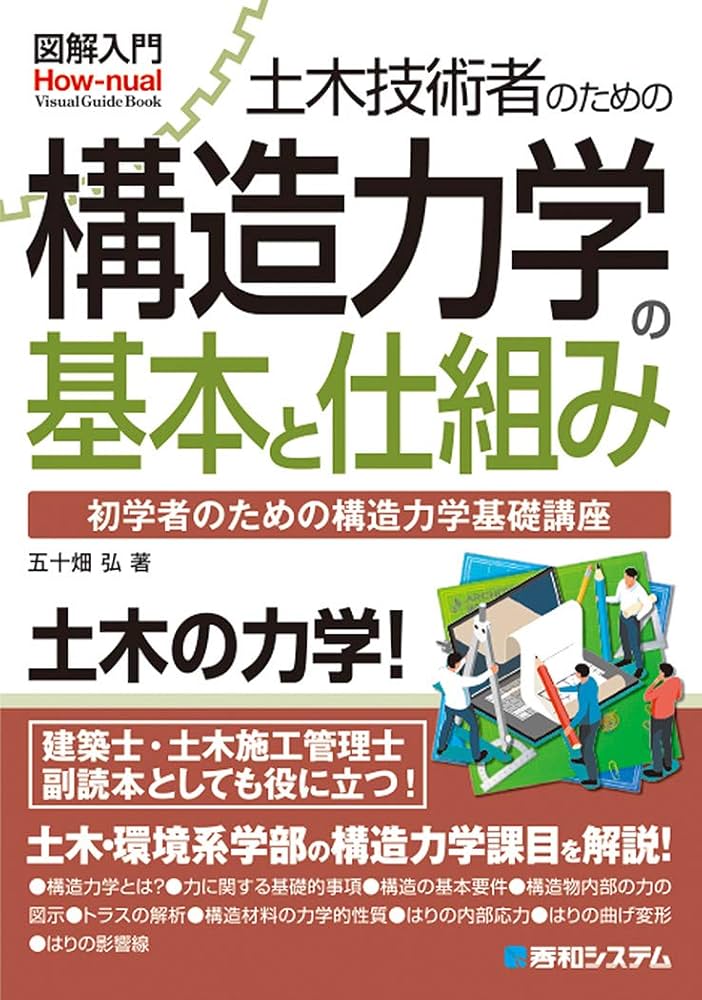 図解入門
How-nual
Visual Guide Book

土木技術者のための
構造力学の
基本と仕組み

初学者のための構造力学基礎講座

五十畑 弘 著

土木の力学!

建築士・土木施工管理士
副読本としても役に立つ!

土木・環境系学部の構造力学課目を解説!

●構造力学とは?●力に関する基礎的事項●構造の基本要件●構造物内部の力の図示●トラスの解析●構造材料の力学的性質●はりの内部応力●はりの曲げ変形●はりの影響線

秀和システム